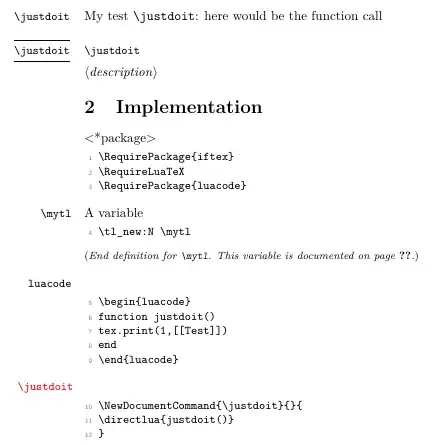 \justdoit My test \justdoit: here would be the function call

\justdoit \justdoit
⟨description⟩

2 Implementation

<*package>
1 \RequirePackage{iftex}
2 \RequireLuaTeX
3 \RequirePackage{luacode}

\mytl A variable
4 \tl_new:N \mytl

(End definition for \mytl. This variable is documented on page ??.)

luacode

5 \begin{luacode}
6 function justdoit()
7 tex.print(1,[[Test]])
8 end
9 \end{luacode}

\justdoit

10 \NewDocumentCommand{\justdoit}{}{
11 \directlua{justdoit()}
12 }